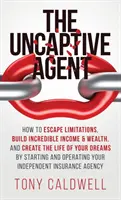 THE UNCAPTIVE AGENT

HOW TO ESCAPE LIMITATIONS, BUILD INCREDIBLE INCOME & WEALTH, AND CREATE THE LIFE OF YOUR DREAMS BY STARTING AND OPERATING YOUR INDEPENDENT INSURANCE AGENCY

TONY CALDWELL